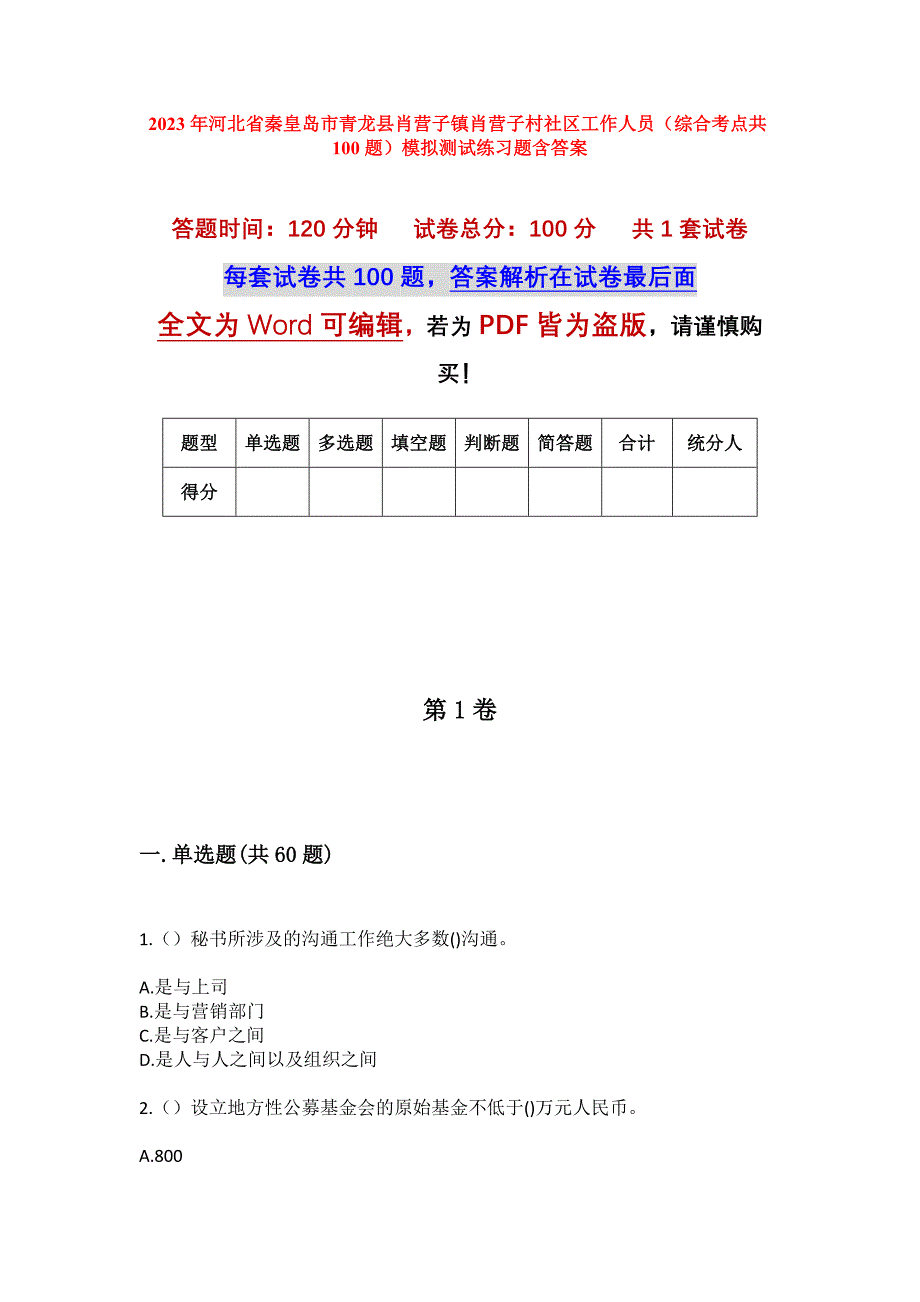 2023年河北省秦皇岛市青龙县肖营子镇肖营子村社区工作人员（综合考点共100题）模拟测试练习题含答案

答题时间：120分钟　　试卷总分：100分　　共1套试卷

每套试卷共100题，答案解析在试卷最后面

全文为Word可编辑，若为PDF皆为盗版，请谨慎购买！

| 题型 | 单选题 | 多选题 | 填空题 | 判断题 | 简答题 | 合计 | 统分人 |
|---|---|---|---|---|---|---|---|
| 得分 | | | | | | | |

第1卷

一.单选题(共60题)

1.（）秘书所涉及的沟通工作绝大多数()沟通。

A.是与上司
B.是与营销部门
C.是与客户之间
D.是人与人之间以及组织之间

2.（）设立地方性公募基金会的原始基金不低于()万元人民币。

A.800